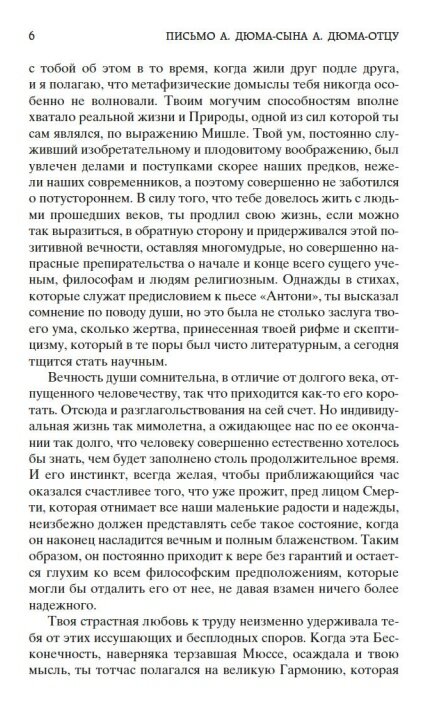 6 ПИСЬМО А. ДЮМА-СЫНА А. ДЮМА-ОТЦУ

с тобой об этом в то время, когда жили друг подле друга, и я полагаю, что метафизические домыслы тебя никогда особенно не волновали. Твоим могучим способностям вполне хватало реальной жизни и Природы, одной из сил которой ты сам являлся, по выражению Мишле. Твой ум, постоянно служивший изобретательному и плодовитому воображению, был увлечен делами и поступками скорее наших предков, нежели наших современников, а поэтому совершенно не заботился о потустороннем. В силу того, что тебе довелось жить с людьми прошедших веков, ты продлил свою жизнь, если можно так выразиться, в обратную сторону и придерживался этой позитивной вечности, оставляя многомудрые, но совершенно напрасные препирательства о начале и конце всего сущего ученым, философам и людям религиозным. Однажды в стихах, которые служат предисловием к пьесе «Антони», ты высказал сомнение по поводу души, но это была не столько заслуга твоего ума, сколько жертва, принесенная твоей рифме и скептицизму, который в те поры был чисто литературным, а сегодня тщится стать научным.

Вечность души сомнительна, в отличие от долгого века, отпущенного человечеству, так что приходится как-то его коротать. Отсюда и разглагольствования на сей счет. Но индивидуальная жизнь так мимолетна, а ожидающее нас по ее окончании так долго, что человеку совершенно естественно хотелось бы знать, чем будет заполнено столь продолжительное время. И его инстинкт, всегда желая, чтобы приближающийся час оказался счастливее того, что уже прожит, пред лицом Смерти, которая отнимает все наши маленькие радости и надежды, неизбежно должен представлять себе такое состояние, когда он наконец насладится вечным и полным блаженством. Таким образом, он постоянно приходит к вере без гарантий и остается глухим ко всем философским предположениям, которые могли бы отдалить его от нее, не давая взамен ничего более надежного.

Твоя страстная любовь к труду неизменно удерживала тебя от этих иссушающих и бесплодных споров. Когда эта Бесконечность, наверняка терзавшая Мюссе, осаждала и твою мысль, ты тотчас полагался на великую Гармонию, которая